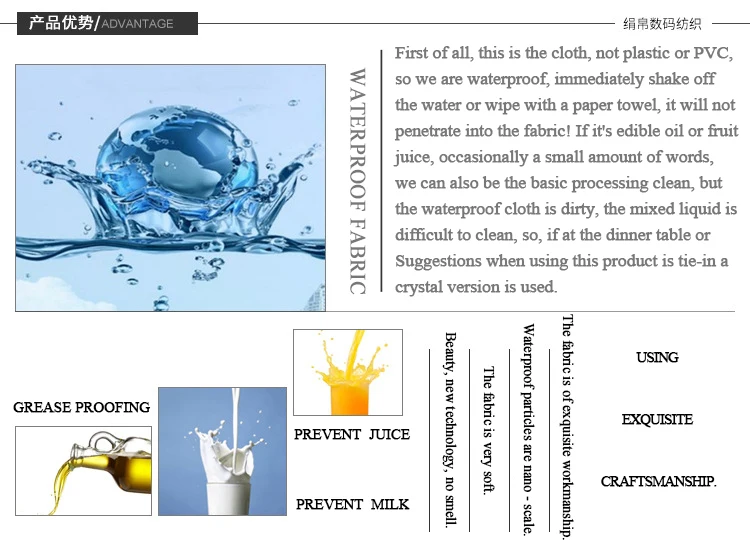 产品优势/ADVANTAGE

绢帛数码纺织

WATERPROOF FABRIC

First of all, this is the cloth, not plastic or PVC, so we are waterproof, immediately shake off the water or wipe with a paper towel, it will not penetrate into the fabric! If it's edible oil or fruit juice, occasionally a small amount of words, we can also be the basic processing clean, but the waterproof cloth is dirty, the mixed liquid is difficult to clean, so, if at the dinner table or Suggestions when using this product is tie-in a crystal version is used.

GREASE PROOFING

PREVENT JUICE

PREVENT MILK

Beauty, new technology, no smell.

The fabric is very soft.

Waterproof particles are nano - scale.

The fabric is of exquisite workmanship.

USING

EXQUISITE

CRAFTSMANSHIP.